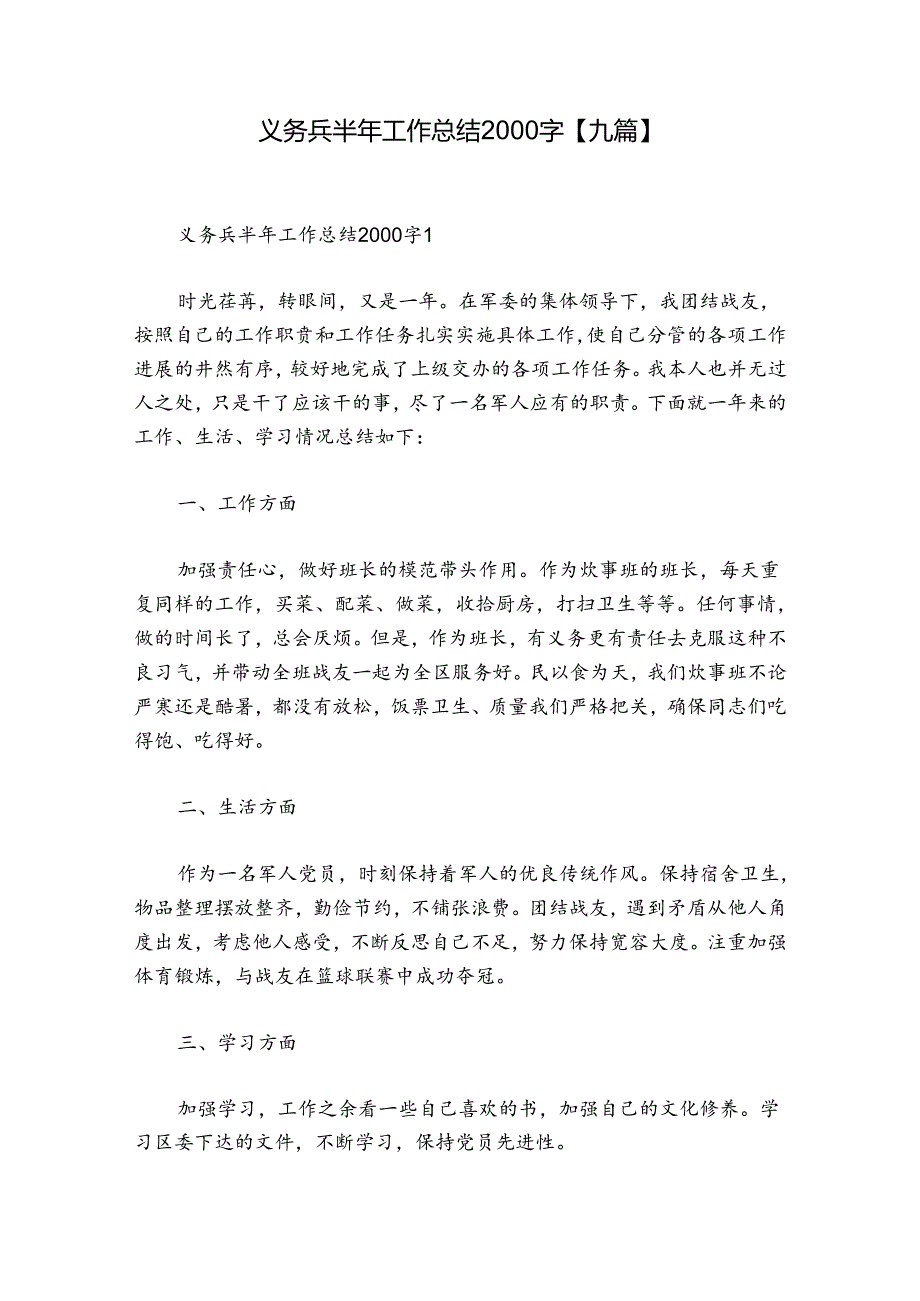 义务兵半年工作总结2000字【九篇】

义务兵半年工作总结2000字1

时光荏苒，转眼间，又是一年。在军委的集体领导下，我团结战友，按照自己的工作职责和工作任务扎实实施具体工作，使自己分管的各项工作进展的井然有序，较好地完成了上级交办的各项工作任务。我本人也并无过人之处，只是干了应该干的事，尽了一名军人应有的职责。下面就一年来的工作、生活、学习情况总结如下：

一、工作方面

加强责任心，做好班长的模范带头作用。作为炊事班的班长，每天重复同样的工作，买菜、配菜、做菜，收拾厨房，打扫卫生等等。任何事情，做的时间长了，总会厌烦。但是，作为班长，有义务更有责任去克服这种不良习气，并带动全班战友一起为全区服务好。民以食为天，我们炊事班不论严寒还是酷暑，都没有放松，饭票卫生、质量我们严格把关，确保同志们吃得饱、吃得好。

二、生活方面

作为一名军人党员，时刻保持着军人的优良传统作风。保持宿舍卫生，物品整理摆放整齐，勤俭节约，不铺张浪费。团结战友，遇到矛盾从他人角度出发，考虑他人感受，不断反思自己不足，努力保持宽容大度。注重加强体育锻炼，与战友在篮球联赛中成功夺冠。

三、学习方面

加强学习，工作之余看一些自己喜欢的书，加强自己的文化修养。学习区委下达的文件，不断学习，保持党员先进性。